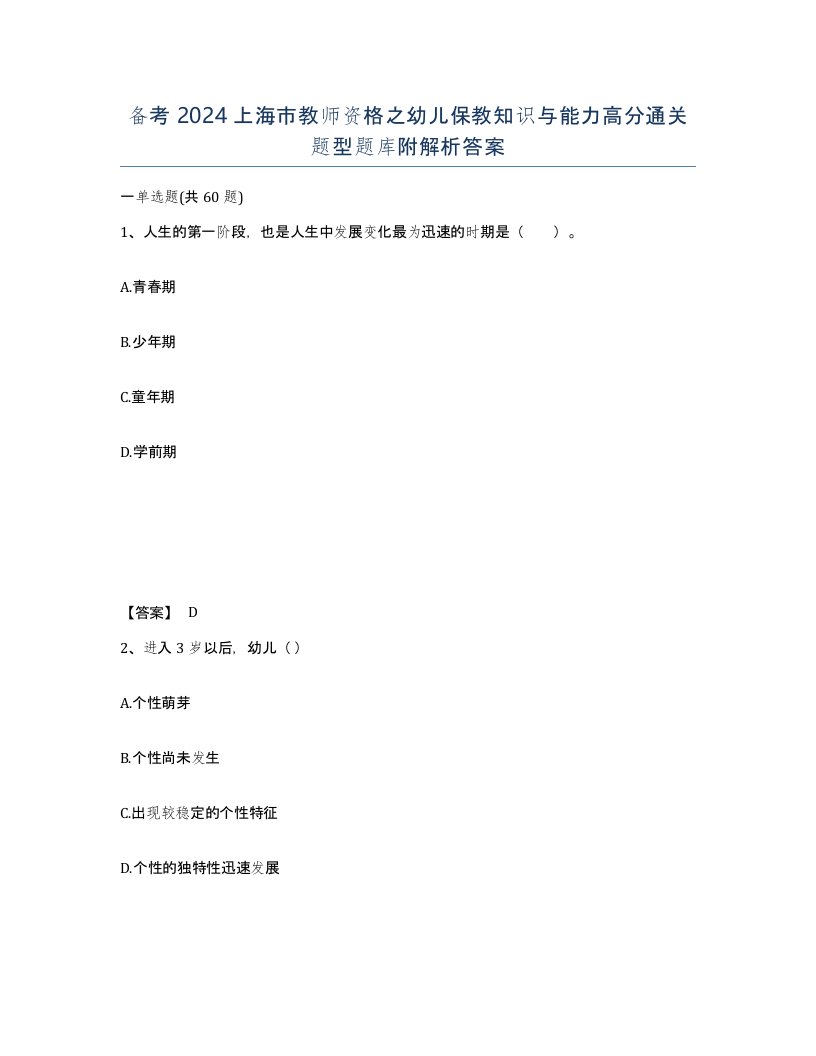 备考 2024 上海市教师资格之幼儿保教知识与能力高分通关题型题库附解析答案

一单选题(共 60 题)

1、人生的第一阶段，也是人生中发展变化最为迅速的时期是（　　）。

A.青春期

B.少年期

C.童年期

D.学前期

【答案】 D

2、进入 3 岁以后，幼儿（ ）

A.个性萌芽

B.个性尚未发生

C.出现较稳定的个性特征

D.个性的独特性迅速发展